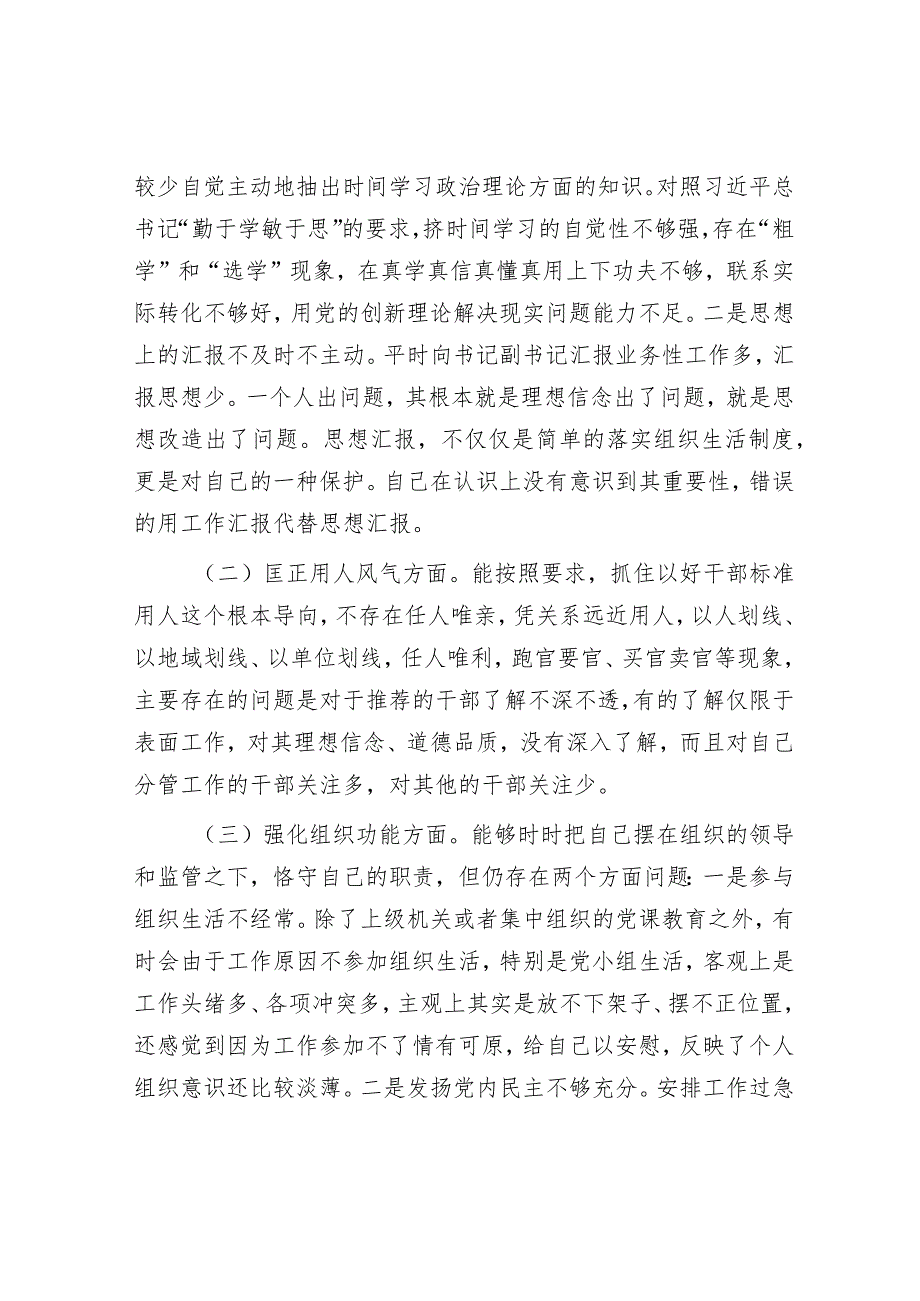 较少自觉主动地抽出时间学习政治理论方面的知识。对照习近平总书记“勤于学敏于思”的要求，挤时间学习的自觉性不够强，存在“粗学”和“选学”现象，在真学真信真懂真用上下功夫不够，联系实际转化不够好，用党的创新理论解决现实问题能力不足。二是思想上的汇报不及时不主动。平时向书记副书记汇报业务性工作多，汇报思想少。一个人出问题，其根本就是理想信念出了问题，就是思想改造出了问题。思想汇报，不仅仅是简单的落实组织生活制度，更是对自己的一种保护。自己在认识上没有意识到其重要性，错误的用工作汇报代替思想汇报。

（二）匡正用人风气方面。能按照要求，抓住以好干部标准用人这个根本导向，不存在任人唯亲，凭关系远近用人，以人划线、以地域划线、以单位划线，任人唯利，跑官要官、买官卖官等现象，主要存在的问题是对于推荐的干部了解不深不透，有的了解仅限于表面工作，对其理想信念、道德品质，没有深入了解，而且对自己分管工作的干部关注多，对其他的干部关注少。

（三）强化组织功能方面。能够时时把自己摆在组织的领导和监管之下，恪守自己的职责，但仍存在两个方面问题：一是参与组织生活不经常。除了上级机关或者集中组织的党课教育之外，有时会由于工作原因不参加组织生活，特别是党小组生活，客观上是工作头绪多、各项冲突多，主观上其实是放不下架子、摆不正位置，还感觉到因为工作参加不了情有可原，给自己以安慰，反映了个人组织意识还比较淡薄。二是发扬党内民主不够充分。安排工作过急